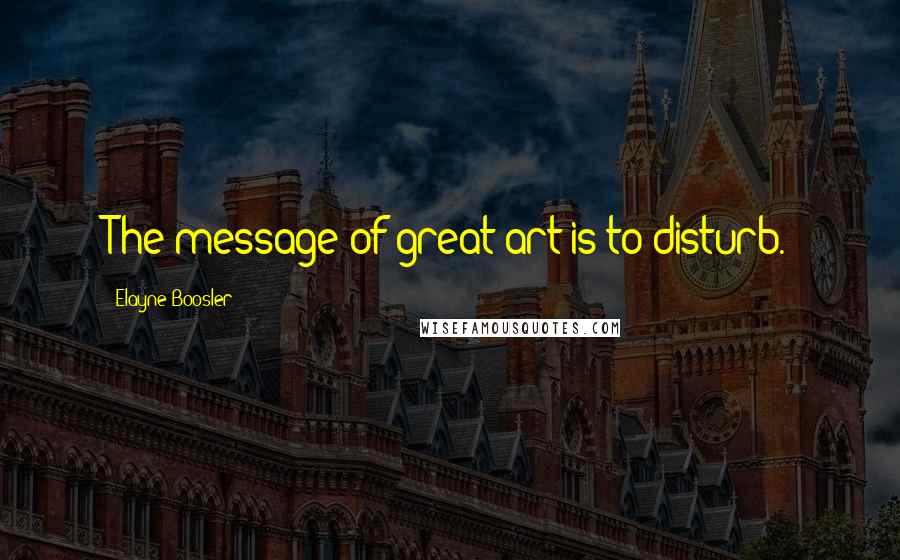 The message of great art is to disturb.

Elayne Boosler

WISEFAMOUSQUOTES.COM